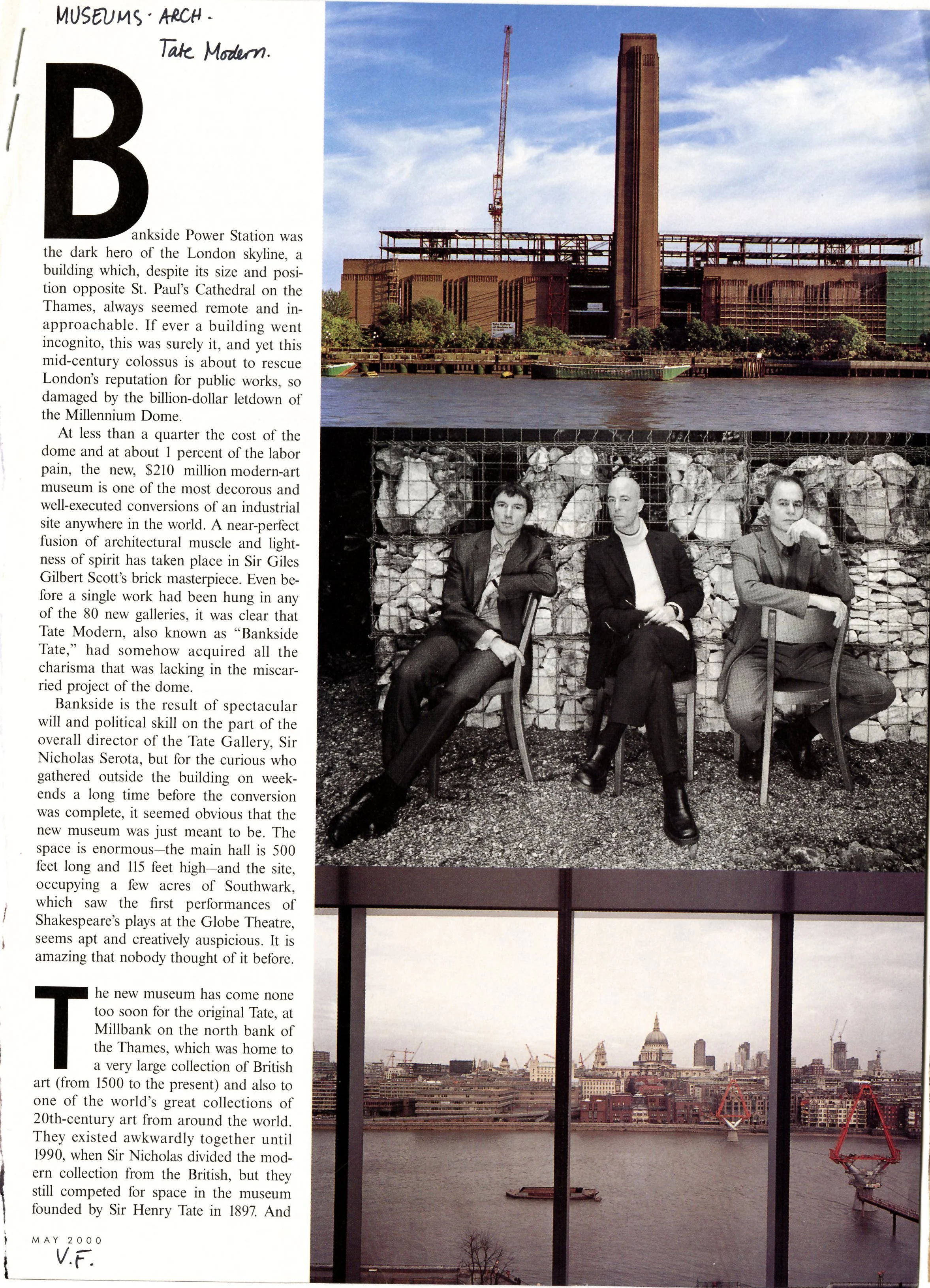 MUSEUMS · ARCH -
Tate Modern.

Bankside Power Station was the dark hero of the London skyline, a building which, despite its size and position opposite St. Paul's Cathedral on the Thames, always seemed remote and inapproachable. If ever a building went incognito, this was surely it, and yet this mid-century colossus is about to rescue London's reputation for public works, so damaged by the billion-dollar letdown of the Millennium Dome.

At less than a quarter the cost of the dome and at about 1 percent of the labor pain, the new, $210 million modern-art museum is one of the most decorous and well-executed conversions of an industrial site anywhere in the world. A near-perfect fusion of architectural muscle and lightness of spirit has taken place in Sir Giles Gilbert Scott's brick masterpiece. Even before a single work had been hung in any of the 80 new galleries, it was clear that Tate Modern, also known as "Bankside Tate," had somehow acquired all the charisma that was lacking in the miscarried project of the dome.

Bankside is the result of spectacular will and political skill on the part of the overall director of the Tate Gallery, Sir Nicholas Serota, but for the curious who gathered outside the building on weekends a long time before the conversion was complete, it seemed obvious that the new museum was just meant to be. The space is enormous—the main hall is 500 feet long and 115 feet high—and the site, occupying a few acres of Southwark, which saw the first performances of Shakespeare's plays at the Globe Theatre, seems apt and creatively auspicious. It is amazing that nobody thought of it before.

The new museum has come none too soon for the original Tate, at Millbank on the north bank of the Thames, which was home to a very large collection of British art (from 1500 to the present) and also to one of the world's great collections of 20th-century art from around the world. They existed awkwardly together until 1990, when Sir Nicholas divided the modern collection from the British, but they still competed for space in the museum founded by Sir Henry Tate in 1897. And

MAY 2000
V.F.